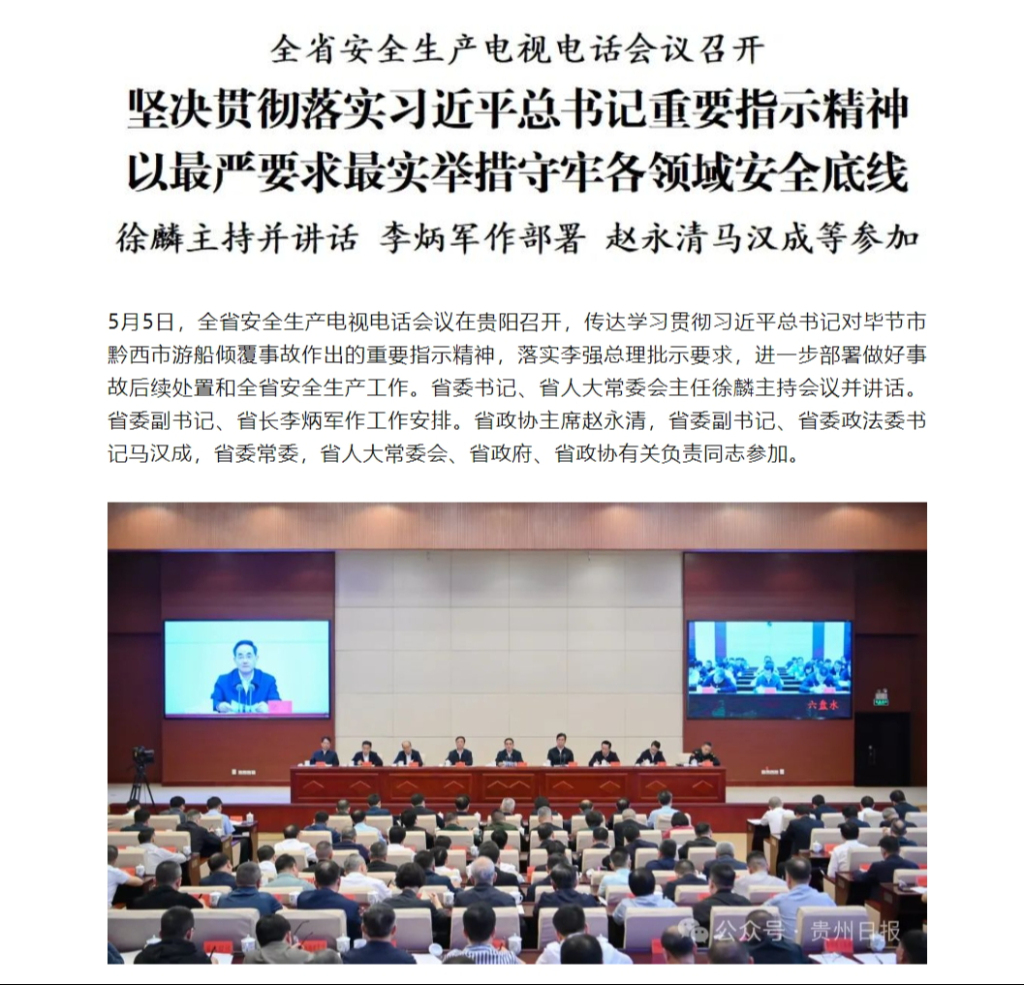 全省安全生产电视电话会议召开

坚决贯彻落实习近平总书记重要指示精神
以最严要求最实举措守牢各领域安全底线

徐麟主持并讲话 李炳军作部署 赵永清马汉成等参加

5月5日，全省安全生产电视电话会议在贵阳召开，传达学习贯彻习近平总书记对毕节市黔西市游船倾覆事故作出的重要指示精神，落实李强总理批示要求，进一步部署做好事故后续处置和全省安全生产工作。省委书记、省人大常委会主任徐麟主持会议并讲话。省委副书记、省长李炳军作工作安排。省政协主席赵永清，省委副书记、省委政法委书记马汉成，省委常委，省人大常委会、省政府、省政协有关负责同志参加。

六盘水

公众号 · 贵州日报